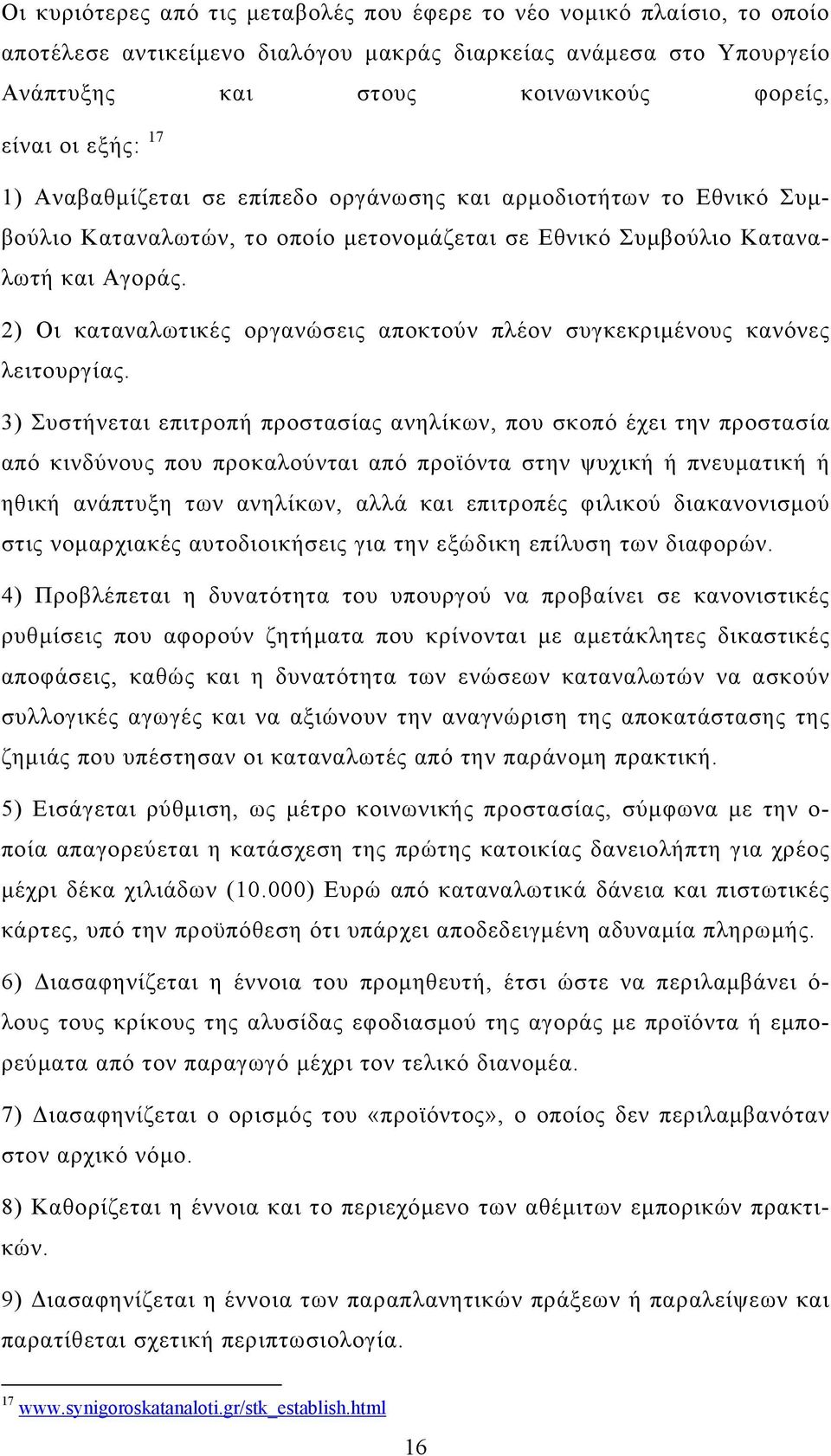 Οι κυριότερες από τις μεταβολές που έφερε το νέο νομικό πλαίσιο, το οποίο αποτέλεσε αντικείμενο διαλόγου μακράς διαρκείας ανάμεσα στο Υπουργείο Ανάπτυξης και στους κοινωνικούς φορείς, είναι οι εξής: $^{17}$

1) Αναβαθμίζεται σε επίπεδο οργάνωσης και αρμοδιοτήτων το Εθνικό Συμβούλιο Καταναλωτών, το οποίο μετονομάζεται σε Εθνικό Συμβούλιο Καταναλωτή και Αγοράς.

2) Οι καταναλωτικές οργανώσεις αποκτούν πλέον συγκεκριμένους κανόνες λειτουργίας.

3) Συστήνεται επιτροπή προστασίας ανηλίκων, που σκοπό έχει την προστασία από κινδύνους που προκαλούνται από προϊόντα στην ψυχική ή πνευματική ή ηθική ανάπτυξη των ανηλίκων, αλλά και επιτροπές φιλικού διακανονισμού στις νομαρχιακές αυτοδιοικήσεις για την εξώδικη επίλυση των διαφορών.

4) Προβλέπεται η δυνατότητα του υπουργού να προβαίνει σε κανονιστικές ρυθμίσεις που αφορούν ζητήματα που κρίνονται με αμετάκλητες δικαστικές αποφάσεις, καθώς και η δυνατότητα των ενώσεων καταναλωτών να ασκούν συλλογικές αγωγές και να αξιώνουν την αναγνώριση της αποκατάστασης της ζημιάς που υπέστησαν οι καταναλωτές από την παράνομη πρακτική.

5) Εισάγεται ρύθμιση, ως μέτρο κοινωνικής προστασίας, σύμφωνα με την οποία απαγορεύεται η κατάσχεση της πρώτης κατοικίας δανειολήπτη για χρέος μέχρι δέκα χιλιάδων (10.000) Ευρώ από καταναλωτικά δάνεια και πιστωτικές κάρτες, υπό την προϋπόθεση ότι υπάρχει αποδεδειγμένη αδυναμία πληρωμής.

6) Διασαφηνίζεται η έννοια του προμηθευτή, έτσι ώστε να περιλαμβάνει όλους τους κρίκους της αλυσίδας εφοδιασμού της αγοράς με προϊόντα ή εμπορεύματα από τον παραγωγό μέχρι τον τελικό διανομέα.

7) Διασαφηνίζεται ο ορισμός του «προϊόντος», ο οποίος δεν περιλαμβανόταν στον αρχικό νόμο.

8) Καθορίζεται η έννοια και το περιεχόμενο των αθέμιτων εμπορικών πρακτικών.

9) Διασαφηνίζεται η έννοια των παραπλανητικών πράξεων ή παραλείψεων και παρατίθεται σχετική περιπτωσιολογία.

$^{17}$ www.synigoroskatanaloti.gr/stk_establish.html

16